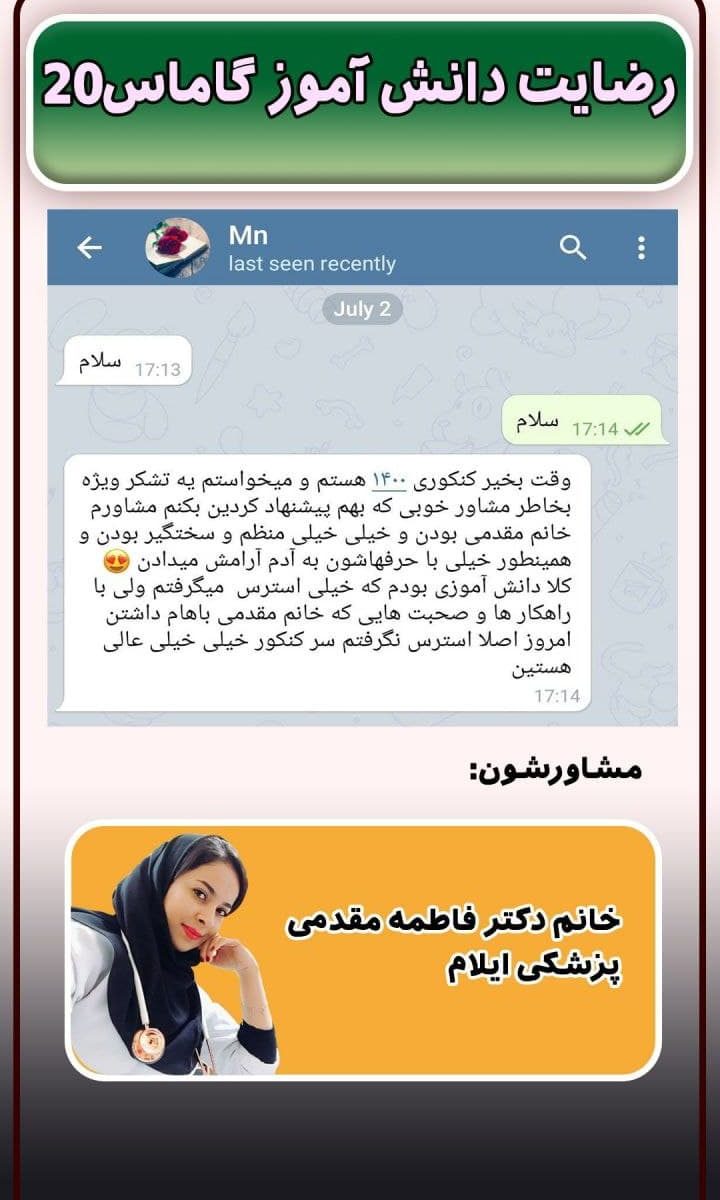 رضایت دانش آموز گاماس20

Mn
last seen recently

July 2

سلام 17:13

سلام 17:14

وقت بخیر کنکوری ۱۴۰۰ هستم و میخواستم یه تشکر ویژه بخاطر مشاور خوبی که بهم پیشنهاد کردین بکنم مشاورم خانم مقدمی بودن و خیلی خیلی منظم و سختگیر بودن و همینطور خیلی با حرفهاشون به آدم آرامش میدادن 😍
کلا دانش آموزی بودم که خیلی استرس میگرفتم ولی با راهکار ها و صحبت هایی که خانم مقدمی باهام داشتن امروز اصلا استرس نگرفتم سر کنکور خیلی خیلی عالی هستین
17:14

مشاورشون:

خانم دکتر فاطمه مقدمی
پزشکی ایلام